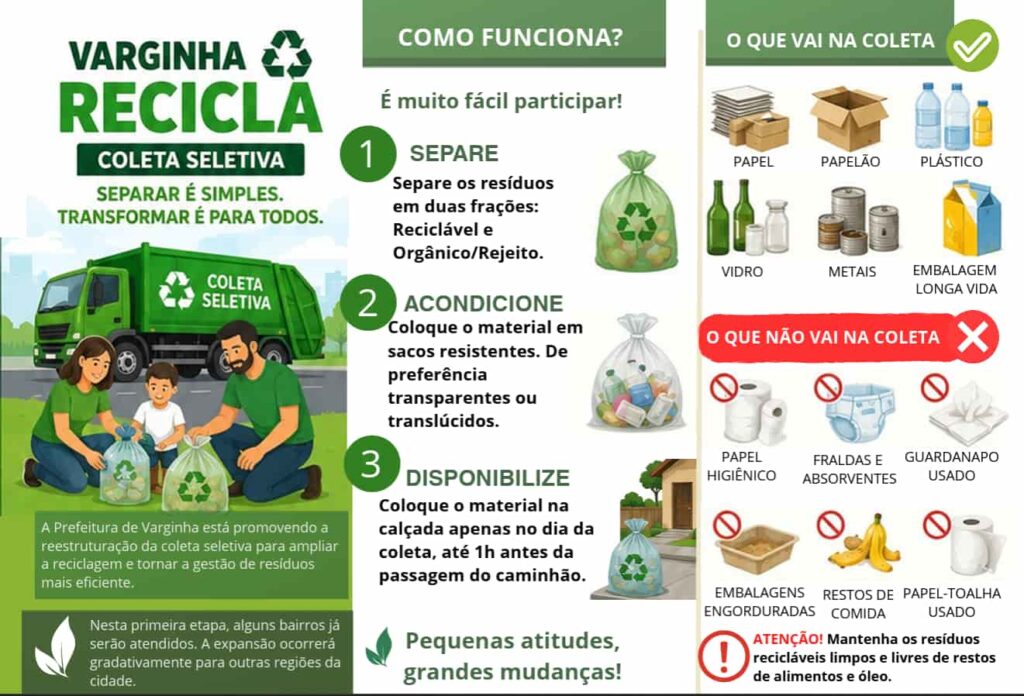 VARGINHA
RECICLA
COLETA SELETIVA
SEPARAR É SIMPLES.
TRANSFORMAR É PARA TODOS.

COLETA SELETIVA

A Prefeitura de Varginha está promovendo a reestruturação da coleta seletiva para ampliar a reciclagem e tornar a gestão de resíduos mais eficiente.

Nesta primeira etapa, alguns bairros já serão atendidos. A expansão ocorrerá gradativamente para outras regiões da cidade.

COMO FUNCIONA?

É muito fácil participar!

1 SEPARE
Separe os resíduos em duas frações: Reciclável e Orgânico/Rejeito.

2 ACONDICIONE
Coloque o material em sacos resistentes. De preferência transparentes ou translúcidos.

3 DISPONIBILIZE
Coloque o material na calçada apenas no dia da coleta, até 1h antes da passagem do caminhão.

Pequenas atitudes, grandes mudanças!

O QUE VAI NA COLETA

PAPEL
PAPELÃO
PLÁSTICO
VIDRO
METAIS
EMBALAGEM LONGA VIDA

O QUE NÃO VAI NA COLETA

PAPEL HIGIÊNICO
FRALDAS E ABSORVENTES
GUARDANAPO USADO
EMBALAGENS ENGORDURADAS
RESTOS DE COMIDA
PAPEL-TOALHA USADO

ATENÇÃO! Mantenha os resíduos recicláveis limpos e livres de restos de alimentos e óleo.